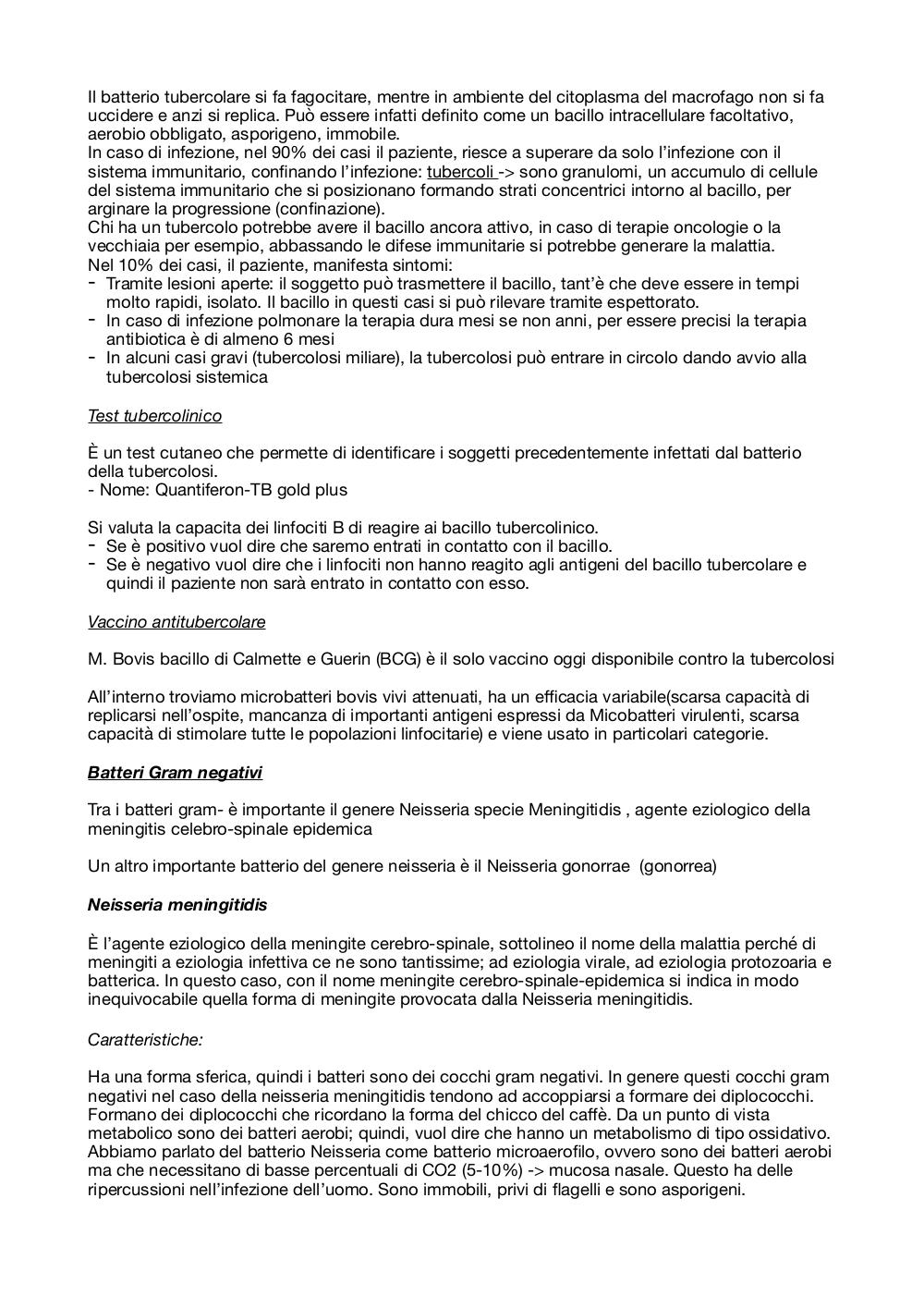 Il batterio tubercolare si fa fagocitare, mentre in ambiente del citoplasma del macrofago non si fa uccidere e anzi si replica. Può essere infatti definito come un bacillo intracellulare facoltativo, aerobio obbligato, asporigeno, immobile.
In caso di infezione, nel 90% dei casi il paziente, riesce a superare da solo l'infezione con il sistema immunitario, confinando l'infezione: tubercoli -> sono granulomi, un accumulo di cellule del sistema immunitario che si posizionano formando strati concentrici intorno al bacillo, per arginare la progressione (confinazione).
Chi ha un tubercolo potrebbe avere il bacillo ancora attivo, in caso di terapie oncologie o la vecchiaia per esempio, abbassando le difese immunitarie si potrebbe generare la malattia.
Nel 10% dei casi, il paziente, manifesta sintomi:
- Tramite lesioni aperte: il soggetto può trasmettere il bacillo, tant'è che deve essere in tempi molto rapidi, isolato. Il bacillo in questi casi si può rilevare tramite espettorato.
- In caso di infezione polmonare la terapia dura mesi se non anni, per essere precisi la terapia antibiotica è di almeno 6 mesi
- In alcuni casi gravi (tubercolosi miliare), la tubercolosi può entrare in circolo dando avvio alla tubercolosi sistemica

Test tubercolinico

È un test cutaneo che permette di identificare i soggetti precedentemente infettati dal batterio della tubercolosi.
- Nome: Quantiferon-TB gold plus

Si valuta la capacita dei linfociti B di reagire ai bacillo tubercolinico.
- Se è positivo vuol dire che saremo entrati in contatto con il bacillo.
- Se è negativo vuol dire che i linfociti non hanno reagito agli antigeni del bacillo tubercolare e quindi il paziente non sarà entrato in contatto con esso.

Vaccino antitubercolare

M. Bovis bacillo di Calmette e Guerin (BCG) è il solo vaccino oggi disponibile contro la tubercolosi

All'interno troviamo microbatteri bovis vivi attenuati, ha un efficacia variabile(scarsa capacità di replicarsi nell'ospite, mancanza di importanti antigeni espressi da Micobatteri virulenti, scarsa capacità di stimolare tutte le popolazioni linfocitarie) e viene usato in particolari categorie.

Batteri Gram negativi

Tra i batteri gram- è importante il genere Neisseria specie Meningitidis , agente eziologico della meningitis celebro-spinale epidemica

Un altro importante batterio del genere neisseria è il Neisseria gonorrae (gonorrea)

Neisseria meningitidis

È l'agente eziologico della meningite cerebro-spinale, sottolineo il nome della malattia perché di meningiti a eziologia infettiva ce ne sono tantissime; ad eziologia virale, ad eziologia protozoaria e batterica. In questo caso, con il nome meningite cerebro-spinale-epidemica si indica in modo inequivocabile quella forma di meningite provocata dalla Neisseria meningitidis.

Caratteristiche:

Ha una forma sferica, quindi i batteri sono dei cocchi gram negativi. In genere questi cocchi gram negativi nel caso della neisseria meningitidis tendono ad accoppiarsi a formare dei diplococchi. Formano dei diplococchi che ricordano la forma del chicco del caffè. Da un punto di vista metabolico sono dei batteri aerobi; quindi, vuol dire che hanno un metabolismo di tipo ossidativo. Abbiamo parlato del batterio Neisseria come batterio microaerofilo, ovvero sono dei batteri aerobi ma che necessitano di basse percentuali di CO2 (5-10%) -> mucosa nasale. Questo ha delle ripercussioni nell'infezione dell'uomo. Sono immobili, privi di flagelli e sono asporigeni.